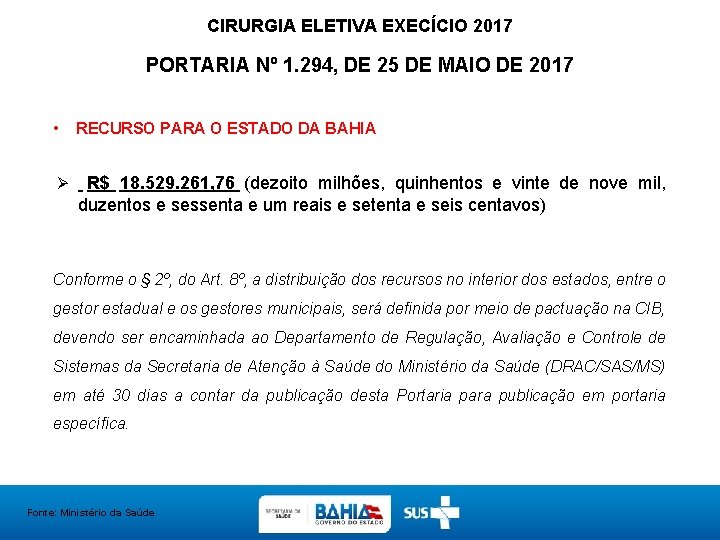 CIRURGIA ELETIVA EXECÍCIO 2017

PORTARIA Nº 1.294, DE 25 DE MAIO DE 2017

• RECURSO PARA O ESTADO DA BAHIA

➢ R$ 18.529.261,76 (dezoito milhões, quinhentos e vinte de nove mil, duzentos e sessenta e um reais e setenta e seis centavos)

Conforme o § 2º, do Art. 8º, a distribuição dos recursos no interior dos estados, entre o gestor estadual e os gestores municipais, será definida por meio de pactuação na CIB, devendo ser encaminhada ao Departamento de Regulação, Avaliação e Controle de Sistemas da Secretaria de Atenção à Saúde do Ministério da Saúde (DRAC/SAS/MS) em até 30 dias a contar da publicação desta Portaria para publicação em portaria específica.

Fonte: Ministério da Saúde

SECRETARIA DA SAÚDE BAHIA GOVERNO DO ESTADO SUS